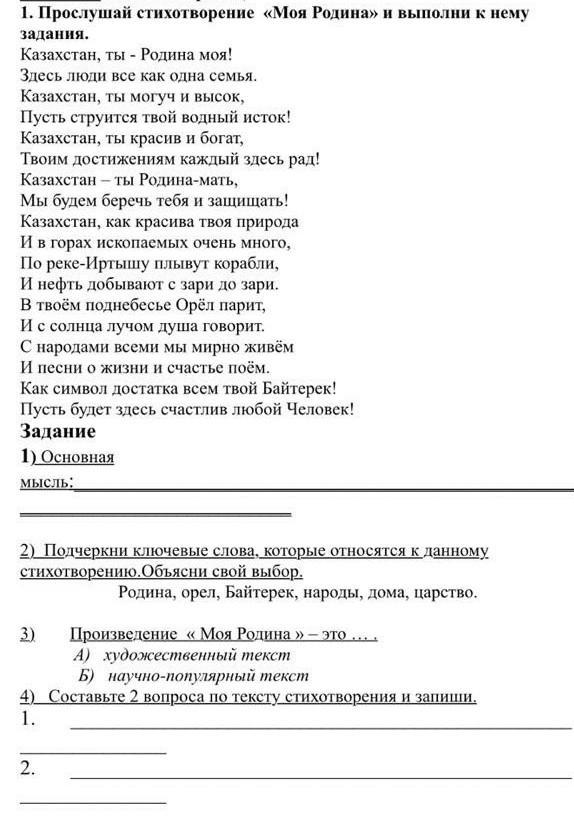 1. Прослушай стихотворение «Моя Родина» и выполни к нему задания.
Казахстан, ты - Родина моя!
Здесь люди все как одна семья.
Казахстан, ты могуч и высок,
Пусть струится твой водный исток!
Казахстан, ты красив и богат,
Твоим достижениям каждый здесь рад!
Казахстан – ты Родина-мать,
Мы будем беречь тебя и защищать!
Казахстан, как красива твоя природа
И в горах ископаемых очень много,
По реке-Иртышу плывут корабли,
И нефть добывают с зари до зари.
В твоём поднебесье Орёл парит,
И с солнца лучом душа говорит.
С народами всеми мы мирно живём
И песни о жизни и счастье поём.
Как символ достатка всем твой Байтерек!
Пусть будет здесь счастлив любой Человек!

Задание

1) Основная мысль:

2) Подчеркни ключевые слова, которые относятся к данному стихотворению.Объясни свой выбор.
Родина, орел, Байтерек, народы, дома, царство.

3) Произведение « Моя Родина » – это … .
А) художественный текст
Б) научно-популярный текст

4) Составьте 2 вопроса по тексту стихотворения и запиши.
1.
2.